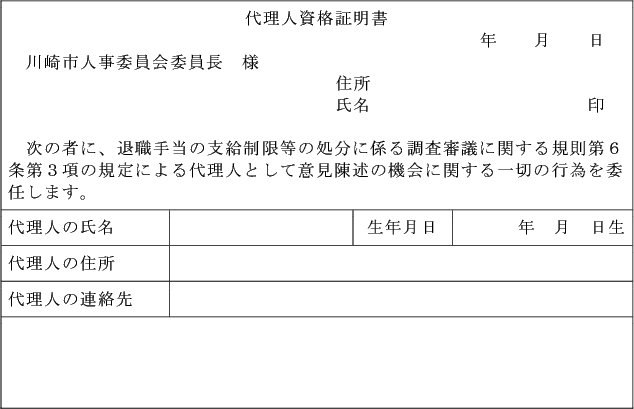 代理人資格証明書

年　月　日

川崎市人事委員会委員長　様

住所

氏名　印

次の者に、退職手当の支給制限等の処分に係る調査審議に関する規則第６条第３項の規定による代理人として意見陳述の機会に関する一切の行為を委任します。

| 代理人の氏名 | | 生年月日 | 年　月　日生 |
|---|---|---|---|
| 代理人の住所 | | | |
| 代理人の連絡先 | | | |